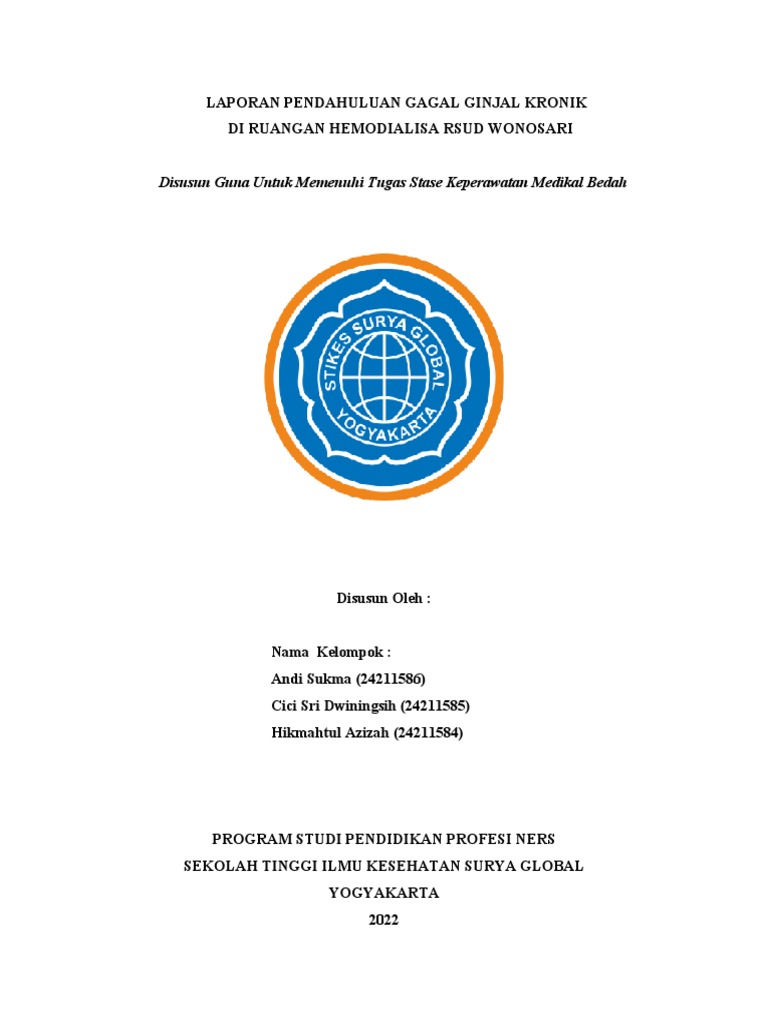 LAPORAN PENDAHULUAN GAGAL GINJAL KRONIK
DI RUANGAN HEMODIALISA RSUD WONOSARI

Disusun Guna Untuk Memenuhi Tugas Stase Keperawatan Medikal Bedah

STIKES SURYA GLOBAL
YOGYAKARTA

Disusun Oleh :

Nama Kelompok :
Andi Sukma (24211586)
Cici Sri Dwiningsih (24211585)
Hikmahtul Azizah (24211584)

PROGRAM STUDI PENDIDIKAN PROFESI NERS
SEKOLAH TINGGI ILMU KESEHATAN SURYA GLOBAL
YOGYAKARTA
2022